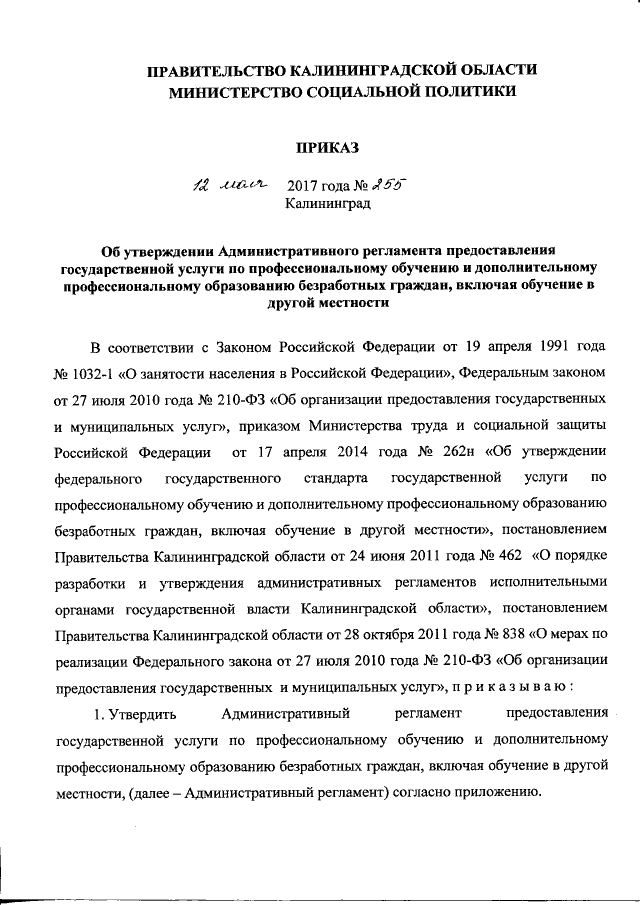 ПРАВИТЕЛЬСТВО КАЛИНИНГРАДСКОЙ ОБЛАСТИ
МИНИСТЕРСТВО СОЦИАЛЬНОЙ ПОЛИТИКИ

ПРИКАЗ

12 мая 2017 года № 255
Калининград

Об утверждении Административного регламента предоставления государственной услуги по профессиональному обучению и дополнительному профессиональному образованию безработных граждан, включая обучение в другой местности

В соответствии с Законом Российской Федерации от 19 апреля 1991 года № 1032-1 «О занятости населения в Российской Федерации», Федеральным законом от 27 июля 2010 года № 210-ФЗ «Об организации предоставления государственных и муниципальных услуг», приказом Министерства труда и социальной защиты Российской Федерации от 17 апреля 2014 года № 262н «Об утверждении федерального государственного стандарта государственной услуги по профессиональному обучению и дополнительному профессиональному образованию безработных граждан, включая обучение в другой местности», постановлением Правительства Калининградской области от 24 июня 2011 года № 462 «О порядке разработки и утверждения административных регламентов исполнительными органами государственной власти Калининградской области», постановлением Правительства Калининградской области от 28 октября 2011 года № 838 «О мерах по реализации Федерального закона от 27 июля 2010 года № 210-ФЗ «Об организации предоставления государственных и муниципальных услуг», п р и к а з ы в а ю :

1. Утвердить Административный регламент предоставления государственной услуги по профессиональному обучению и дополнительному профессиональному образованию безработных граждан, включая обучение в другой местности, (далее – Административный регламент) согласно приложению.